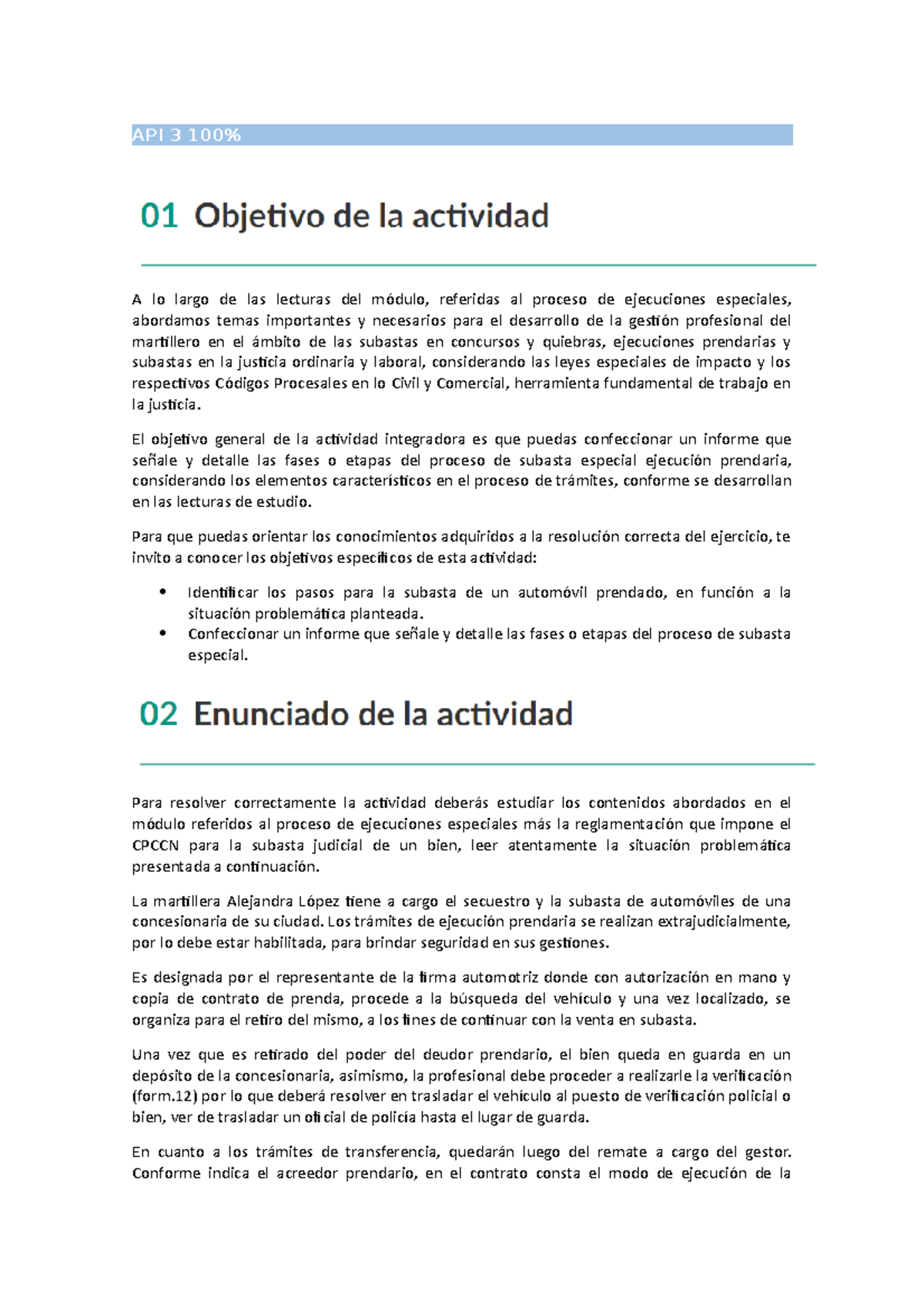 API 3 100%

01 Objetivo de la actividad

A lo largo de las lecturas del módulo, referidas al proceso de ejecuciones especiales, abordamos temas importantes y necesarios para el desarrollo de la gestión profesional del martillero en el ámbito de las subastas en concursos y quiebras, ejecuciones prendarias y subastas en la justicia ordinaria y laboral, considerando las leyes especiales de impacto y los respectivos Códigos Procesales en lo Civil y Comercial, herramienta fundamental de trabajo en la justicia.

El objetivo general de la actividad integradora es que puedas confeccionar un informe que señale y detalle las fases o etapas del proceso de subasta especial ejecución prendaria, considerando los elementos característicos en el proceso de trámites, conforme se desarrollan en las lecturas de estudio.

Para que puedas orientar los conocimientos adquiridos a la resolución correcta del ejercicio, te invito a conocer los objetivos específicos de esta actividad:

• Identificar los pasos para la subasta de un automóvil prendado, en función a la situación problemática planteada.
• Confeccionar un informe que señale y detalle las fases o etapas del proceso de subasta especial.

02 Enunciado de la actividad

Para resolver correctamente la actividad deberás estudiar los contenidos abordados en el módulo referidos al proceso de ejecuciones especiales más la reglamentación que impone el CPCCN para la subasta judicial de un bien, leer atentamente la situación problemática presentada a continuación.

La martillera Alejandra López tiene a cargo el secuestro y la subasta de automóviles de una concesionaria de su ciudad. Los trámites de ejecución prendaria se realizan extrajudicialmente, por lo debe estar habilitada, para brindar seguridad en sus gestiones.

Es designada por el representante de la firma automotriz donde con autorización en mano y copia de contrato de prenda, procede a la búsqueda del vehículo y una vez localizado, se organiza para el retiro del mismo, a los fines de continuar con la venta en subasta.

Una vez que es retirado del poder del deudor prendario, el bien queda en guarda en un depósito de la concesionaria, asimismo, la profesional debe proceder a realizarle la verificación (form.12) por lo que deberá resolver en trasladar el vehículo al puesto de verificación policial o bien, ver de trasladar un oficial de policía hasta el lugar de guarda.

En cuanto a los trámites de transferencia, quedarán luego del remate a cargo del gestor. Conforme indica el acreedor prendario, en el contrato consta el modo de ejecución de la